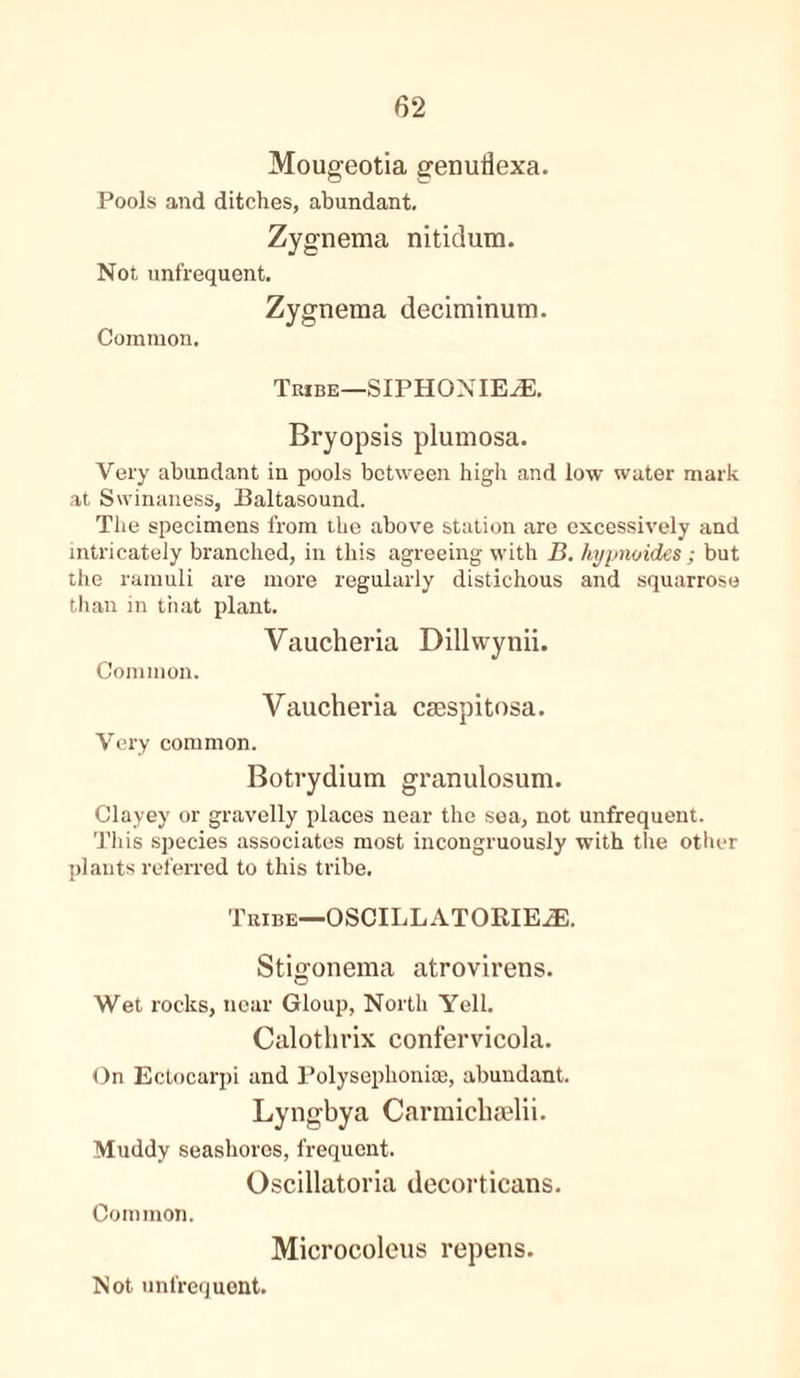 62

Mougeotia genuflexa.

Pools and ditches, abundant.

Zygnema nitidum.

Not unfrequent.

Zygnema deciminum.

Common.

Tribe—SIPHONIEÆ.

Bryopsis plumosa.

Very abundant in pools between high and low water mark at Swinaness, Baltasound.

The specimens from the above station are excessively and intricately branched, in this agreeing with B. hypnoides; but the ramuli are more regularly distichous and squarrose than in that plant.

Vaucheria Dillwynii.

Common.

Vaucheria cæspitosa.

Very common.

Botrydium granulosum.

Clayey or gravelly places near the sea, not unfrequent.

This species associates most incongruously with the other plants referred to this tribe.

Tribe—OSCILLATORIEÆ.

Stigonema atrovirens.

Wet rocks, near Gloup, North Yell.

Calothrix confervicola.

On Ectocarpi and Polysephoniæ, abundant.

Lyngbya Carmichælii.

Muddy seashores, frequent.

Oscillatoria decorticans.

Common.

Microcoleus repens.

Not unfrequent.